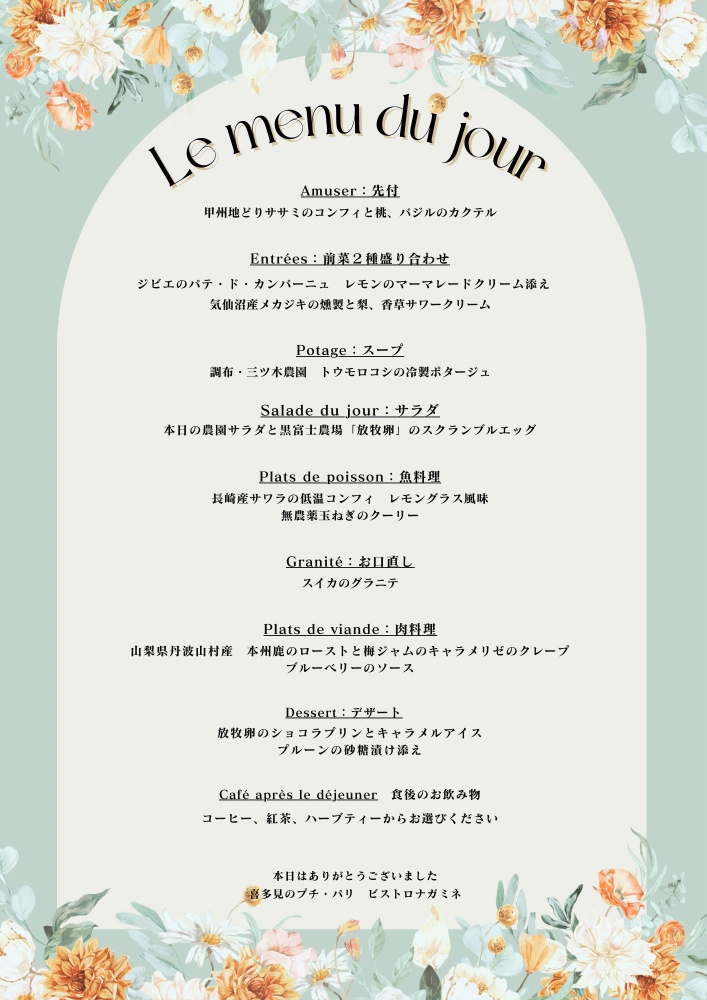 Le menu du jour

Amuser：先付
甲州地どりササミのコンフィと桃、バジルのカクテル

Entrées：前菜２種盛り合わせ
ジビエのパテ・ド・カンパーニュ　レモンのマーマレードクリーム添え
気仙沼産メカジキの燻製と梨、香草サワークリーム

Potage：スープ
調布・三ツ木農園　トウモロコシの冷製ポタージュ

Salade du jour：サラダ
本日の農園サラダと黒富士農場「放牧卵」のスクランブルエッグ

Plats de poisson：魚料理
長崎産サワラの低温コンフィ　レモングラス風味
無農薬玉ねぎのクーリー

Granité：お口直し
スイカのグラニテ

Plats de viande：肉料理
山梨県丹波山村産　本州鹿のローストと梅ジャムのキャラメリゼのクレープ
ブルーベリーのソース

Dessert：デザート
放牧卵のショコラプリンとキャラメルアイス
プルーンの砂糖漬け添え

Café après le déjeuner　食後のお飲み物
コーヒー、紅茶、ハーブティーからお選びください

本日はありがとうございました
喜多見のプチ・パリ　ビストロナガミネ